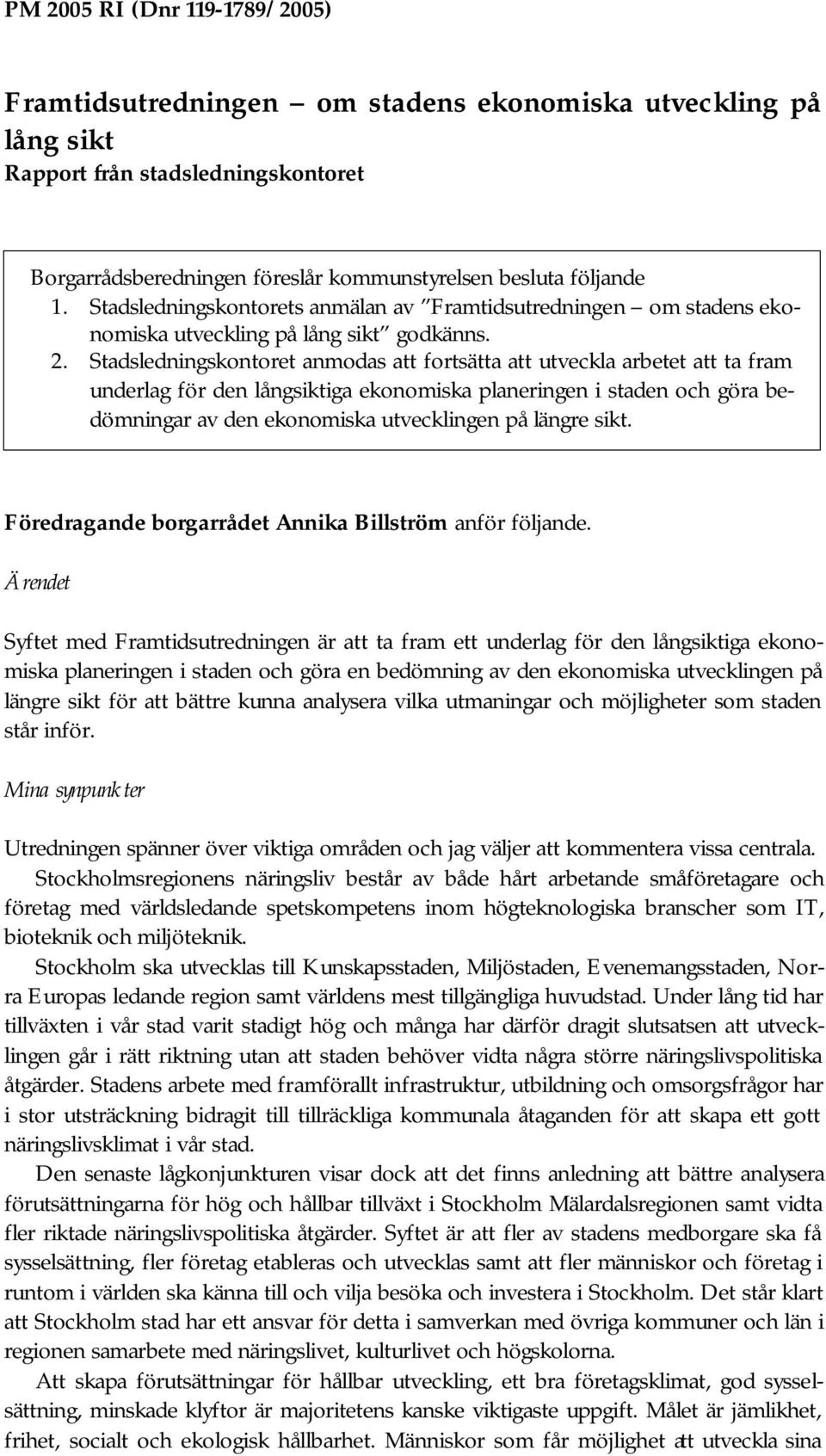 PM 2005 RI (Dnr 119-1789/ 2005)

Framtidsutredningen – om stadens ekonomiska utveckling på lång sikt
Rapport från stadsledningskontoret

Borgarrådsberedningen föreslår kommunstyrelsen besluta följande
1. Stadsledningskontorets anmälan av ”Framtidsutredningen – om stadens ekonomiska utveckling på lång sikt” godkänns.
2. Stadsledningskontoret anmodas att fortsätta att utveckla arbetet att ta fram underlag för den långsiktiga ekonomiska planeringen i staden och göra bedömningar av den ekonomiska utvecklingen på längre sikt.

Föredragande borgarrådet Annika Billström anför följande.

Ärendet

Syftet med Framtidsutredningen är att ta fram ett underlag för den långsiktiga ekonomiska planeringen i staden och göra en bedömning av den ekonomiska utvecklingen på längre sikt för att bättre kunna analysera vilka utmaningar och möjligheter som staden står inför.

Mina synpunkter

Utredningen spänner över viktiga områden och jag väljer att kommentera vissa centrala.

Stockholmsregionens näringsliv består av både hårt arbetande småföretagare och företag med världsledande spetskompetens inom högteknologiska branscher som IT, bioteknik och miljöteknik.

Stockholm ska utvecklas till Kunskapsstaden, Miljöstaden, Evenemangsstaden, Norra Europas ledande region samt världens mest tillgängliga huvudstad. Under lång tid har tillväxten i vår stad varit stadigt hög och många har därför dragit slutsatsen att utvecklingen går i rätt riktning utan att staden behöver vidta några större näringslivspolitiska åtgärder. Stadens arbete med framförallt infrastruktur, utbildning och omsorgsfrågor har i stor utsträckning bidragit till tillräckliga kommunala åtaganden för att skapa ett gott näringslivsklimat i vår stad.

Den senaste lågkonjunkturen visar dock att det finns anledning att bättre analysera förutsättningarna för hög och hållbar tillväxt i Stockholm Mälardalsregionen samt vidta fler riktade näringslivspolitiska åtgärder. Syftet är att fler av stadens medborgare ska få sysselsättning, fler företag etableras och utvecklas samt att fler människor och företag i runtom i världen ska känna till och vilja besöka och investera i Stockholm. Det står klart att Stockholm stad har ett ansvar för detta i samverkan med övriga kommuner och län i regionen samarbete med näringslivet, kulturlivet och högskolorna.

Att skapa förutsättningar för hållbar utveckling, ett bra företagsklimat, god sysselsättning, minskade klyftor är majoritetens kanske viktigaste uppgift. Målet är jämlikhet, frihet, socialt och ekologisk hållbarhet. Människor som får möjlighet att utveckla sina